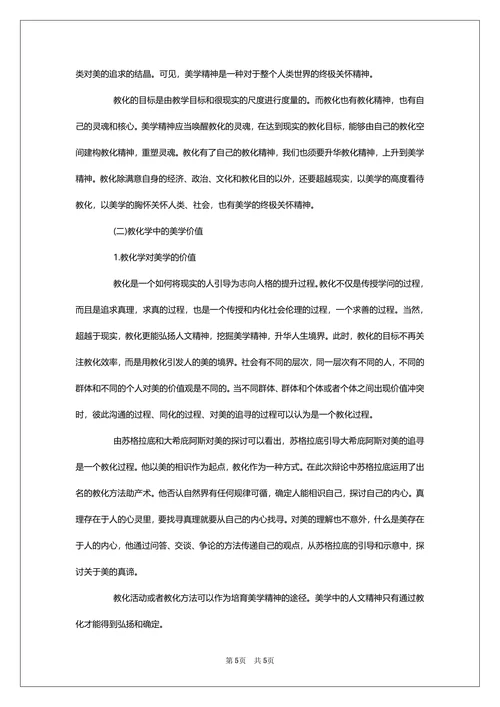 类对美的追求的结晶。可见，美学精神是一种对于整个人类世界的终极关怀精神。

教化的目标是由教学目标和很现实的尺度进行度量的。而教化也有教化精神，也有自己的灵魂和核心。美学精神应当唤醒教化的灵魂，在达到现实的教化目标，能够由自己的教化空间建构教化精神，重塑灵魂。教化有了自己的教化精神，我们也须要升华教化精神，上升到美学精神。教化除满意自身的经济、政治、文化和教化目的以外，还要超越现实，以美学的高度看待教化，以美学的胸怀关怀人类、社会，也有美学的终极关怀精神。

(二)教化学中的美学价值

1.教化学对美学的价值

教化是一个如何将现实的人引导为志向人格的提升过程。教化不仅是传授学问的过程，而且是追求真理，求真的过程，也是一个传授和内化社会伦理的过程，一个求善的过程。当然，超越于现实，教化更能弘扬人文精神，挖掘美学精神，升华人生境界。此时，教化的目标不再关注教化效率，而是用教化引发人的美的境界。社会有不同的层次，同一层次有不同的人，不同的群体和不同的个人对美的价值观是不同的。当不同群体、群体和个体或者个体之间出现价值冲突时，彼此沟通的过程、同化的过程、对美的追寻的过程可以认为是一个教化过程。

由苏格拉底和大希庇阿斯对美的探讨可以看出，苏格拉底引导大希庇阿斯对美的追寻是一个教化过程。他以美的相识作为起点，教化作为一种方式。在此次辩论中苏格拉底运用了出名的教化方法助产术。他否认自然界有任何规律可循，确定人能相识自己，探讨自己的内心。真理存在于人的心灵里，要找寻真理就要从自己的内心找寻。对美的理解也不意外，什么是美存在于人的内心，他通过问答、交谈、争论的方法传递自己的观点，从苏格拉底的引导和示意中，探讨关于美的真谛。

教化活动或者教化方法可以作为培育美学精神的途径。美学中的人文精神只有通过教化才能得到弘扬和确定。

第 5页 共 5页